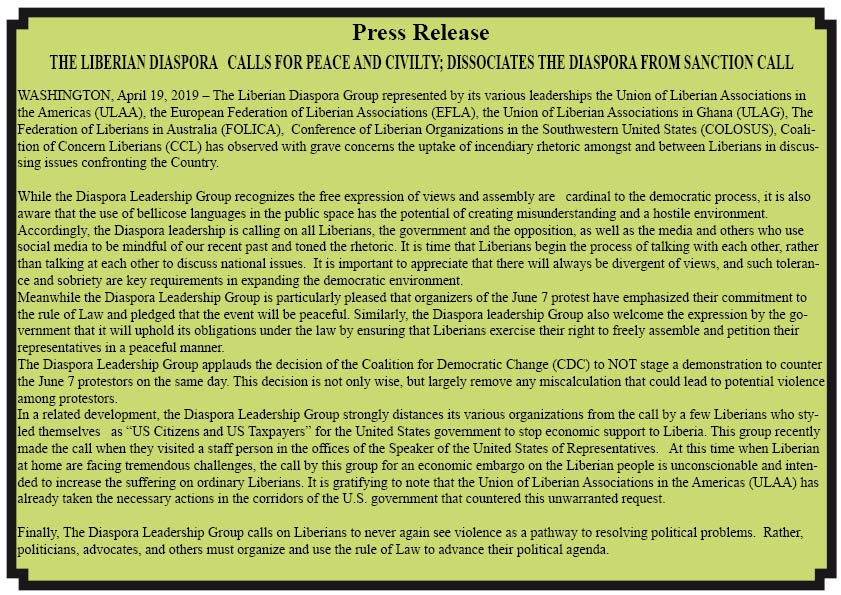 Press Release

THE LIBERIAN DIASPORA CALLS FOR PEACE AND CIVILTY; DISSOCIATES THE DIASPORA FROM SANCTION CALL

WASHINGTON, April 19, 2019 – The Liberian Diaspora Group represented by its various leaderships the Union of Liberian Associations in the Americas (ULAA), the European Federation of Liberian Associations (EFLA), the Union of Liberian Associations in Ghana (ULAG), The Federation of Liberians in Australia (FOLICA), Conference of Liberian Organizations in the Southwestern United States (COLOSUS), Coalition of Concern Liberians (CCL) has observed with grave concerns the uptake of incendiary rhetoric amongst and between Liberians in discussing issues confronting the Country.

While the Diaspora Leadership Group recognizes the free expression of views and assembly are cardinal to the democratic process, it is also aware that the use of bellicose languages in the public space has the potential of creating misunderstanding and a hostile environment. Accordingly, the Diaspora leadership is calling on all Liberians, the government and the opposition, as well as the media and others who use social media to be mindful of our recent past and toned the rhetoric. It is time that Liberians begin the process of talking with each other, rather than talking at each other to discuss national issues. It is important to appreciate that there will always be divergent of views, and such tolerance and sobriety are key requirements in expanding the democratic environment.
Meanwhile the Diaspora Leadership Group is particularly pleased that organizers of the June 7 protest have emphasized their commitment to the rule of Law and pledged that the event will be peaceful. Similarly, the Diaspora leadership Group also welcome the expression by the government that it will uphold its obligations under the law by ensuring that Liberians exercise their right to freely assemble and petition their representatives in a peaceful manner.
The Diaspora Leadership Group applauds the decision of the Coalition for Democratic Change (CDC) to NOT stage a demonstration to counter the June 7 protestors on the same day. This decision is not only wise, but largely remove any miscalculation that could lead to potential violence among protestors.
In a related development, the Diaspora Leadership Group strongly distances its various organizations from the call by a few Liberians who styled themselves as “US Citizens and US Taxpayers” for the United States government to stop economic support to Liberia. This group recently made the call when they visited a staff person in the offices of the Speaker of the United States of Representatives. At this time when Liberian at home are facing tremendous challenges, the call by this group for an economic embargo on the Liberian people is unconscionable and intended to increase the suffering on ordinary Liberians. It is gratifying to note that the Union of Liberian Associations in the Americas (ULAA) has already taken the necessary actions in the corridors of the U.S. government that countered this unwarranted request.

Finally, The Diaspora Leadership Group calls on Liberians to never again see violence as a pathway to resolving political problems. Rather, politicians, advocates, and others must organize and use the rule of Law to advance their political agenda.